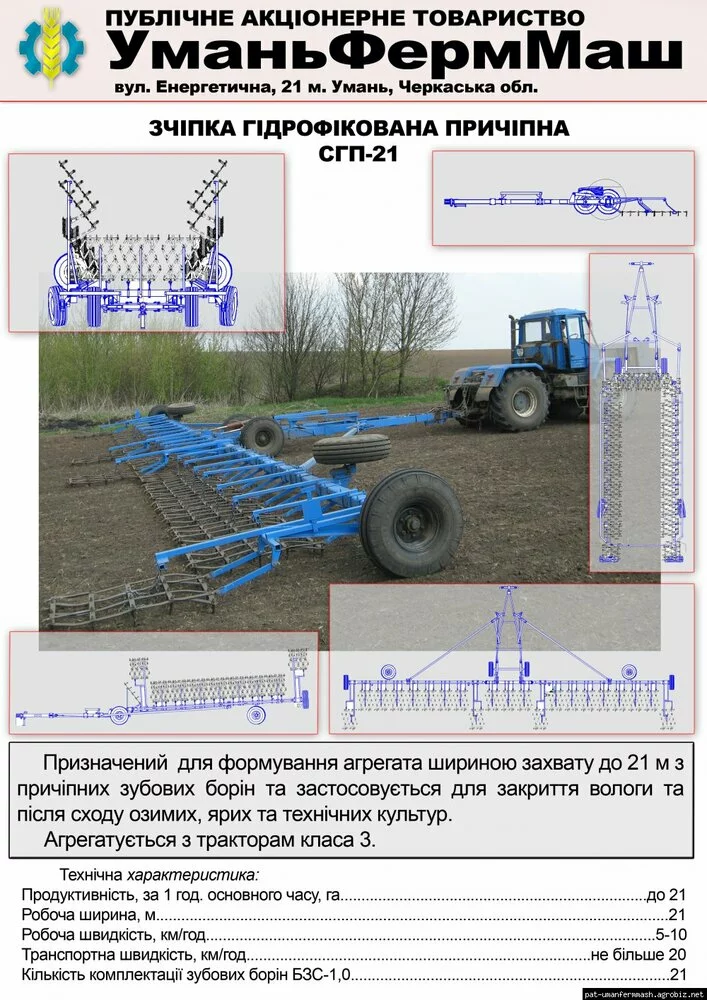 ПУБЛІЧНЕ АКЦІОНЕРНЕ ТОВАРИСТВО
УманьФермМаш
вул. Енергетична, 21 м. Умань, Черкаська обл.

ЗЧІПКА ГІДРОФІКОВАНА ПРИЧІПНА
СГП-21

Призначений для формування агрегата шириною захвату до 21 м з причіпних зубових борін та застосовується для закриття вологи та після сходу озимих, ярих та технічних культур.

Агрегатується з тракторам класа 3.

Технічна характеристика:
Продуктивність, за 1 год. основного часу, га до 21
Робоча ширина, м 21
Робоча швидкість, км/год 5-10
Транспортна швидкість, км/год не більше 20
Кількість комплектації зубових борін БЗС-1,0 21

pat-umanfermmash.agrobiz.net